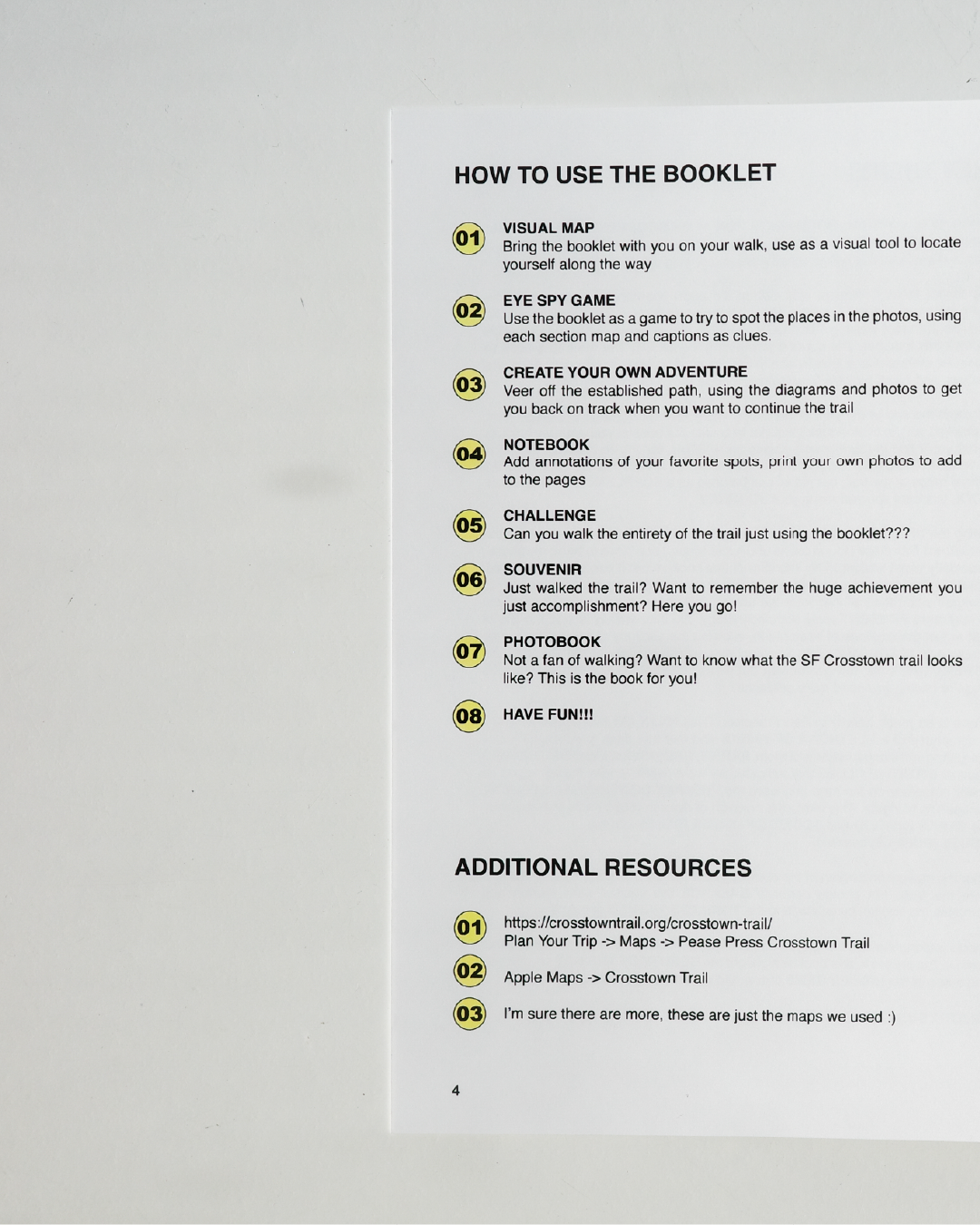 HOW TO USE THE BOOKLET

01 VISUAL MAP
Bring the booklet with you on your walk, use as a visual tool to locate yourself along the way

02 EYE SPY GAME
Use the booklet as a game to try to spot the places in the photos, using each section map and captions as clues.

03 CREATE YOUR OWN ADVENTURE
Veer off the established path, using the diagrams and photos to get you back on track when you want to continue the trail

04 NOTEBOOK
Add annotations of your favorite spots, print your own photos to add to the pages

05 CHALLENGE
Can you walk the entirety of the trail just using the booklet???

06 SOUVENIR
Just walked the trail? Want to remember the huge achievement you just accomplishment? Here you go!

07 PHOTOBOOK
Not a fan of walking? Want to know what the SF Crosstown trail looks like? This is the book for you!

08 HAVE FUN!!!

ADDITIONAL RESOURCES

01 https://crosstowntrail.org/crosstown-trail/
Plan Your Trip -> Maps -> Pease Press Crosstown Trail

02 Apple Maps -> Crosstown Trail

03 I'm sure there are more, these are just the maps we used :)

4